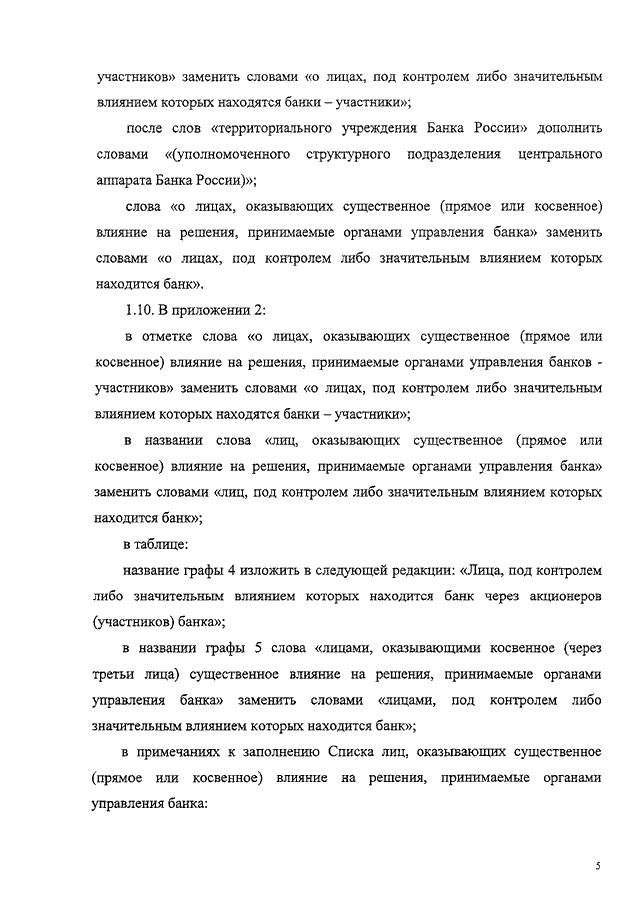 участников» заменить словами «о лицах, под контролем либо значительным влиянием которых находятся банки – участники»;

после слов «территориального учреждения Банка России» дополнить словами «(уполномоченного структурного подразделения центрального аппарата Банка России)»;

слова «о лицах, оказывающих существенное (прямое или косвенное) влияние на решения, принимаемые органами управления банка» заменить словами «о лицах, под контролем либо значительным влиянием которых находится банк».

1.10. В приложении 2:

в отметке слова «о лицах, оказывающих существенное (прямое или косвенное) влияние на решения, принимаемые органами управления банков - участников» заменить словами «о лицах, под контролем либо значительным влиянием которых находятся банки – участники»;

в названии слова «лиц, оказывающих существенное (прямое или косвенное) влияние на решения, принимаемые органами управления банка» заменить словами «лиц, под контролем либо значительным влиянием которых находится банк»;

в таблице:

название графы 4 изложить в следующей редакции: «Лица, под контролем либо значительным влиянием которых находится банк через акционеров (участников) банка»;

в названии графы 5 слова «лицами, оказывающими косвенное (через третьи лица) существенное влияние на решения, принимаемые органами управления банка» заменить словами «лицами, под контролем либо значительным влиянием которых находится банк»;

в примечаниях к заполнению Списка лиц, оказывающих существенное (прямое или косвенное) влияние на решения, принимаемые органами управления банка:

5